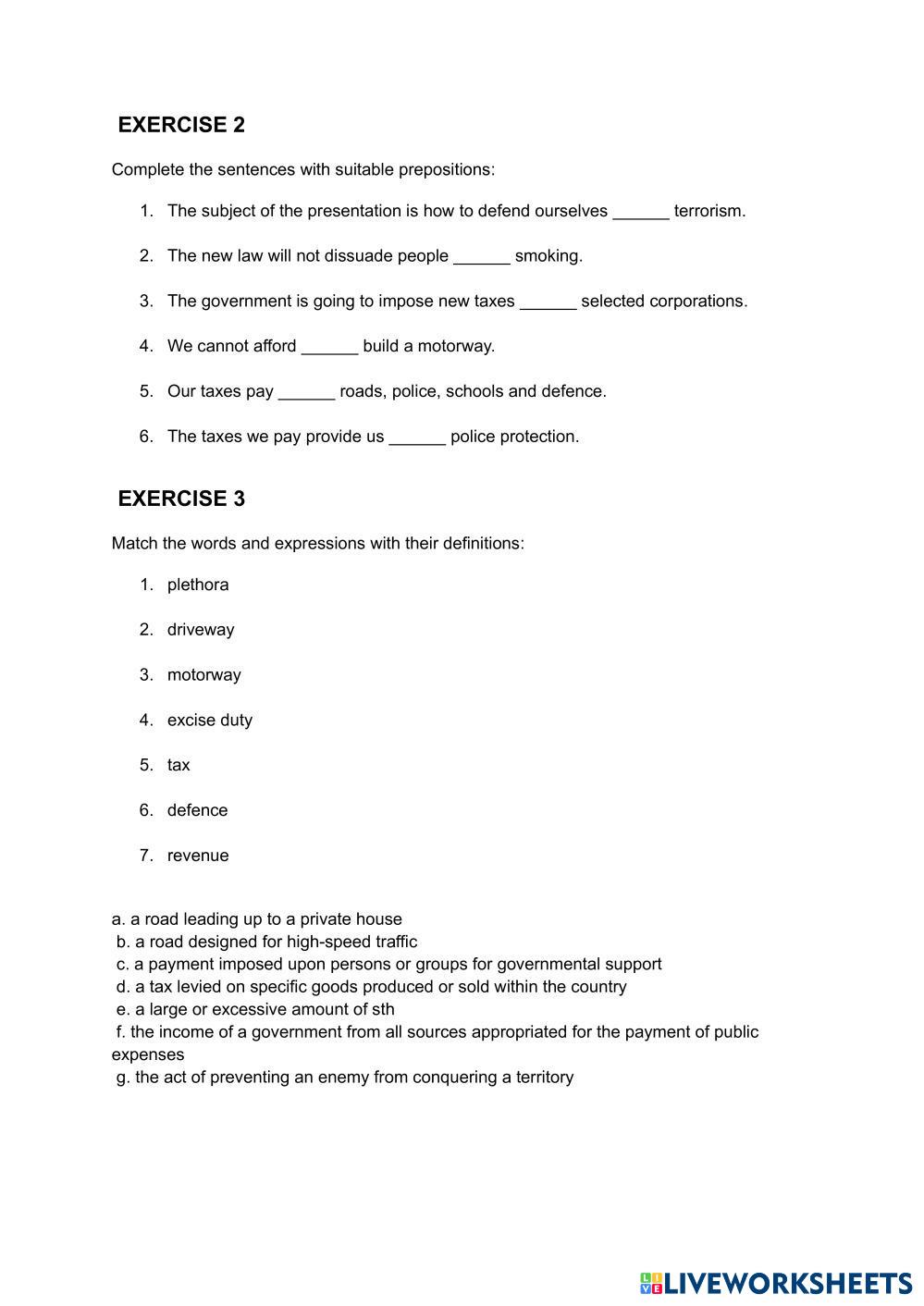 EXERCISE 2

Complete the sentences with suitable prepositions:

1. The subject of the presentation is how to defend ourselves ______ terrorism.

2. The new law will not dissuade people ______ smoking.

3. The government is going to impose new taxes ______ selected corporations.

4. We cannot afford ______ build a motorway.

5. Our taxes pay ______ roads, police, schools and defence.

6. The taxes we pay provide us ______ police protection.

EXERCISE 3

Match the words and expressions with their definitions:

1. plethora

2. driveway

3. motorway

4. excise duty

5. tax

6. defence

7. revenue

a. a road leading up to a private house
b. a road designed for high-speed traffic
c. a payment imposed upon persons or groups for governmental support
d. a tax levied on specific goods produced or sold within the country
e. a large or excessive amount of sth
f. the income of a government from all sources appropriated for the payment of public expenses
g. the act of preventing an enemy from conquering a territory

LIVEWORKSHEETS